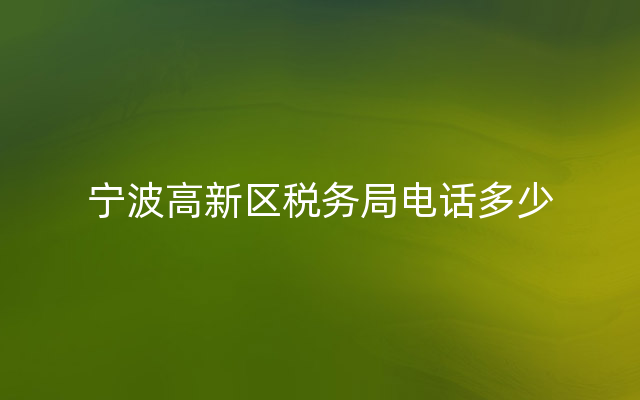 宁波高新区税务局电话多少